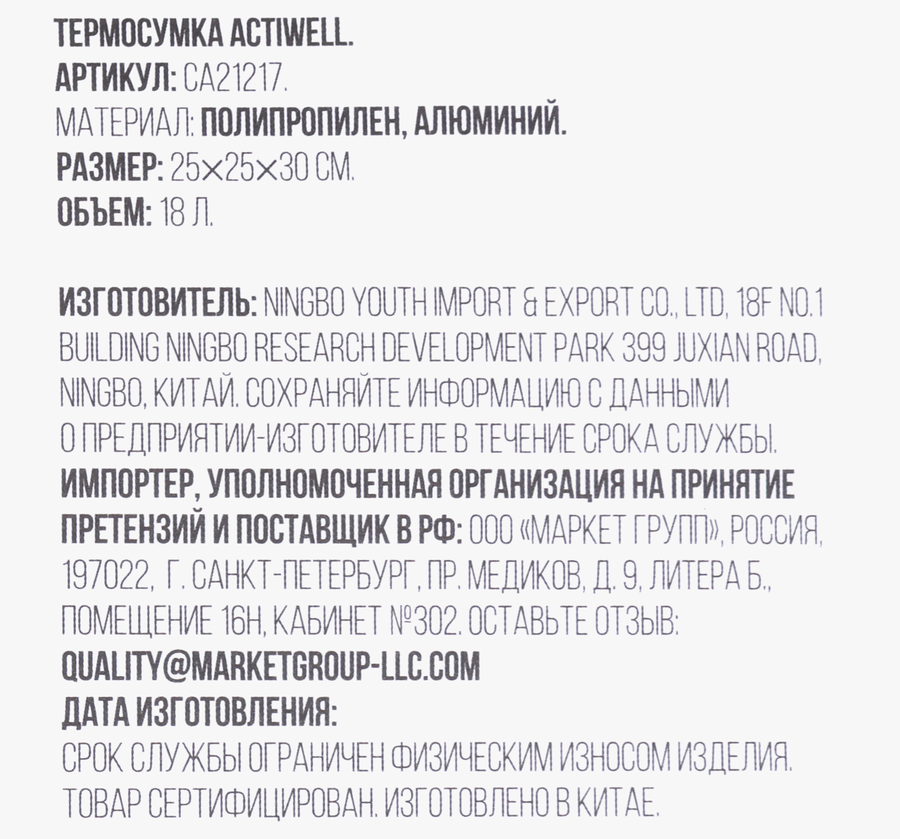 ТЕРМОСУМКА ACTIWELL.
АРТИКУЛ: CA21217.
МАТЕРИАЛ: ПОЛИПРОПИЛЕН, АЛЮМИНИЙ.
РАЗМЕР: 25×25×30 СМ.
ОБЪЕМ: 18 Л.

ИЗГОТОВИТЕЛЬ: NINGBO YOUTH IMPORT & EXPORT CO., LTD, 18F NO.1 BUILDING NINGBO RESEARCH DEVELOPMENT PARK 399 JUXIAN ROAD, NINGBO, КИТАЙ. СОХРАНЯЙТЕ ИНФОРМАЦИЮ С ДАННЫМИ О ПРЕДПРИЯТИИ-ИЗГОТОВИТЕЛЕ В ТЕЧЕНИЕ СРОКА СЛУЖБЫ.
ИМПОРТЕР, УПОЛНОМОЧЕННАЯ ОРГАНИЗАЦИЯ НА ПРИНЯТИЕ ПРЕТЕНЗИЙ И ПОСТАВЩИК В РФ: ООО «МАРКЕТ ГРУПП», РОССИЯ, 197022, Г. САНКТ-ПЕТЕРБУРГ, ПР. МЕДИКОВ, Д. 9, ЛИТЕРА Б., ПОМЕЩЕНИЕ 16Н, КАБИНЕТ №302. ОСТАВЬТЕ ОТЗЫВ:
QUALITY@MARKETGROUP-LLC.COM
ДАТА ИЗГОТОВЛЕНИЯ:
СРОК СЛУЖБЫ ОГРАНИЧЕН ФИЗИЧЕСКИМ ИЗНОСОМ ИЗДЕЛИЯ. ТОВАР СЕРТИФИЦИРОВАН. ИЗГОТОВЛЕНО В КИТАЕ.